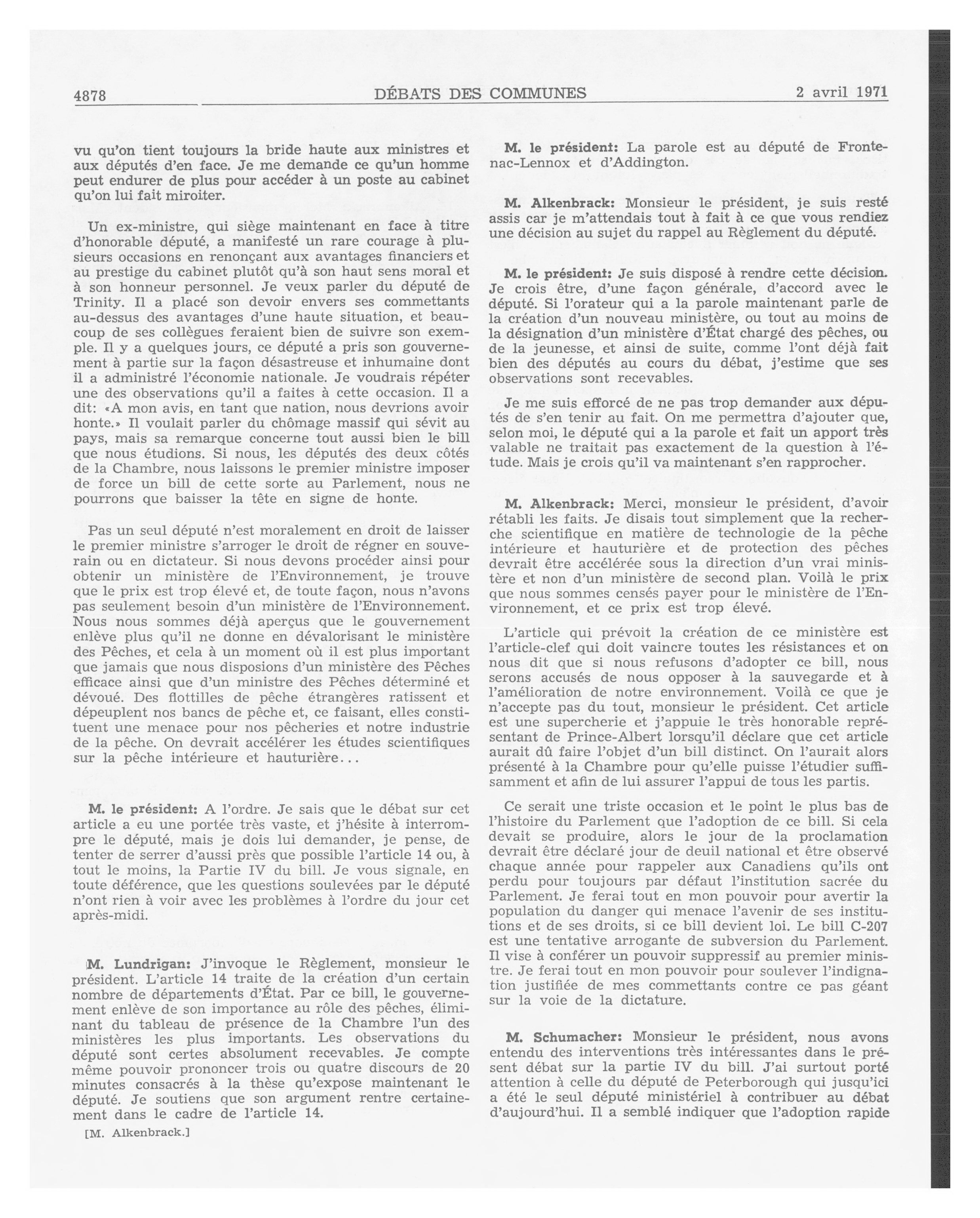 4878 DÉBATS DES COMMUNES 2 avril 1971

vu qu'on tient toujours la bride haute aux ministres et aux députés d'en face. Je me demande ce qu'un homme peut endurer de plus pour accéder à un poste au cabinet qu'on lui fait miroiter.

Un ex-ministre, qui siège maintenant en face à titre d'honorable député, a manifesté un rare courage à plusieurs occasions en renonçant aux avantages financiers et au prestige du cabinet plutôt qu'à son haut sens moral et à son honneur personnel. Je veux parler du député de Trinity. Il a placé son devoir envers ses commettants au-dessus des avantages d'une haute situation, et beaucoup de ses collègues feraient bien de suivre son exemple. Il y a quelques jours, ce député a pris son gouvernement à partie sur la façon désastreuse et inhumaine dont il a administré l'économie nationale. Je voudrais répéter une des observations qu'il a faites à cette occasion. Il a dit: «A mon avis, en tant que nation, nous devrions avoir honte.» Il voulait parler du chômage massif qui sévit au pays, mais sa remarque concerne tout aussi bien le bill que nous étudions. Si nous, les députés des deux côtés de la Chambre, nous laissons le premier ministre imposer de force un bill de cette sorte au Parlement, nous ne pourrons que baisser la tête en signe de honte.

Pas un seul député n'est moralement en droit de laisser le premier ministre s'arroger le droit de régner en souverain ou en dictateur. Si nous devons procéder ainsi pour obtenir un ministère de l'Environnement, je trouve que le prix est trop élevé et, de toute façon, nous n'avons pas seulement besoin d'un ministère de l'Environnement. Nous nous sommes déjà aperçus que le gouvernement enlève plus qu'il ne donne en dévalorisant le ministère des Pêches, et cela à un moment où il est plus important que jamais que nous disposions d'un ministère des Pêches efficace ainsi que d'un ministre des Pêches déterminé et dévoué. Des flottilles de pêche étrangères ratissent et dépeuplent nos bancs de pêche et, ce faisant, elles constituent une menace pour nos pêcheries et notre industrie de la pêche. On devrait accélérer les études scientifiques sur la pêche intérieure et hauturière...

M. le président: A l'ordre. Je sais que le débat sur cet article a eu une portée très vaste, et j'hésite à interrompre le député, mais je dois lui demander, je pense, de tenter de serrer d'aussi près que possible l'article 14 ou, à tout le moins, la Partie IV du bill. Je vous signale, en toute déférence, que les questions soulevées par le député n'ont rien à voir avec les problèmes à l'ordre du jour cet après-midi.

M. Lundrigan: J'invoque le Règlement, monsieur le président. L'article 14 traite de la création d'un certain nombre de départements d'État. Par ce bill, le gouvernement enlève de son importance au rôle des pêches, éliminant du tableau de présence de la Chambre l'un des ministères les plus importants. Les observations du député sont certes absolument recevables. Je compte même pouvoir prononcer trois ou quatre discours de 20 minutes consacrés à la thèse qu'expose maintenant le député. Je soutiens que son argument rentre certainement dans le cadre de l'article 14.

[M. Alkenbrack.]

M. le président: La parole est au député de Frontenac-Lennox et d'Addington.

M. Alkenbrack: Monsieur le président, je suis resté assis car je m'attendais tout à fait à ce que vous rendiez une décision au sujet du rappel au Règlement du député.

M. le président: Je suis disposé à rendre cette décision. Je crois être, d'une façon générale, d'accord avec le député. Si l'orateur qui a la parole maintenant parle de la création d'un nouveau ministère, ou tout au moins de la désignation d'un ministère d'État chargé des pêches, ou de la jeunesse, et ainsi de suite, comme l'ont déjà fait bien des députés au cours du débat, j'estime que ses observations sont recevables.

Je me suis efforcé de ne pas trop demander aux députés de s'en tenir au fait. On me permettra d'ajouter que, selon moi, le député qui a la parole et fait un apport très valable ne traitait pas exactement de la question à l'étude. Mais je crois qu'il va maintenant s'en rapprocher.

M. Alkenbrack: Merci, monsieur le président, d'avoir rétabli les faits. Je disais tout simplement que la recherche scientifique en matière de technologie de la pêche intérieure et hauturière et de protection des pêches devrait être accélérée sous la direction d'un vrai ministère et non d'un ministère de second plan. Voilà le prix que nous sommes censés payer pour le ministère de l'Environnement, et ce prix est trop élevé.

L'article qui prévoit la création de ce ministère est l'article-clef qui doit vaincre toutes les résistances et on nous dit que si nous refusons d'adopter ce bill, nous serons accusés de nous opposer à la sauvegarde et à l'amélioration de notre environnement. Voilà ce que je n'accepte pas du tout, monsieur le président. Cet article est une supercherie et j'appuie le très honorable représentant de Prince-Albert lorsqu'il déclare que cet article aurait dû faire l'objet d'un bill distinct. On l'aurait alors présenté à la Chambre pour qu'elle puisse l'étudier suffisamment et afin de lui assurer l'appui de tous les partis.

Ce serait une triste occasion et le point le plus bas de l'histoire du Parlement que l'adoption de ce bill. Si cela devait se produire, alors le jour de la proclamation devrait être déclaré jour de deuil national et être observé chaque année pour rappeler aux Canadiens qu'ils ont perdu pour toujours par défaut l'institution sacrée du Parlement. Je ferai tout en mon pouvoir pour avertir la population du danger qui menace l'avenir de ses institutions et de ses droits, si ce bill devient loi. Le bill C-207 est une tentative arrogante de subversion du Parlement. Il vise à conférer un pouvoir suppressif au premier ministre. Je ferai tout en mon pouvoir pour soulever l'indignation justifiée de mes commettants contre ce pas géant sur la voie de la dictature.

M. Schumacher: Monsieur le président, nous avons entendu des interventions très intéressantes dans le présent débat sur la partie IV du bill. J'ai surtout porté attention à celle du député de Peterborough qui jusqu'ici a été le seul député ministériel à contribuer au débat d'aujourd'hui. Il a semblé indiquer que l'adoption rapide